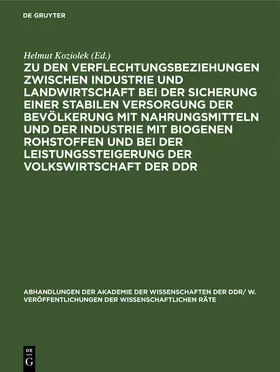 DE GRUYTER

Helmut Koziolek (Ed.)

ZU DEN VERFLECHTUNGSBEZIEHUNGEN ZWISCHEN INDUSTRIE UND LANDWIRTSCHAFT BEI DER SICHERUNG EINER STABILEN VERSORGUNG DER BEVÖLKERUNG MIT NAHRUNGSMITTELN UND DER INDUSTRIE MIT BIOGENEN ROHSTOFFEN UND BEI DER LEISTUNGSSTEIGERUNG DER VOLKSWIRTSCHAFT DER DDR

ABHANDLUNGEN DER AKADEMIE DER WISSENSCHAFTEN DER DDR/ W. VERÖFFENTLICHUNGEN DER WISSENSCHAFTLICHEN RÄTE

DE G